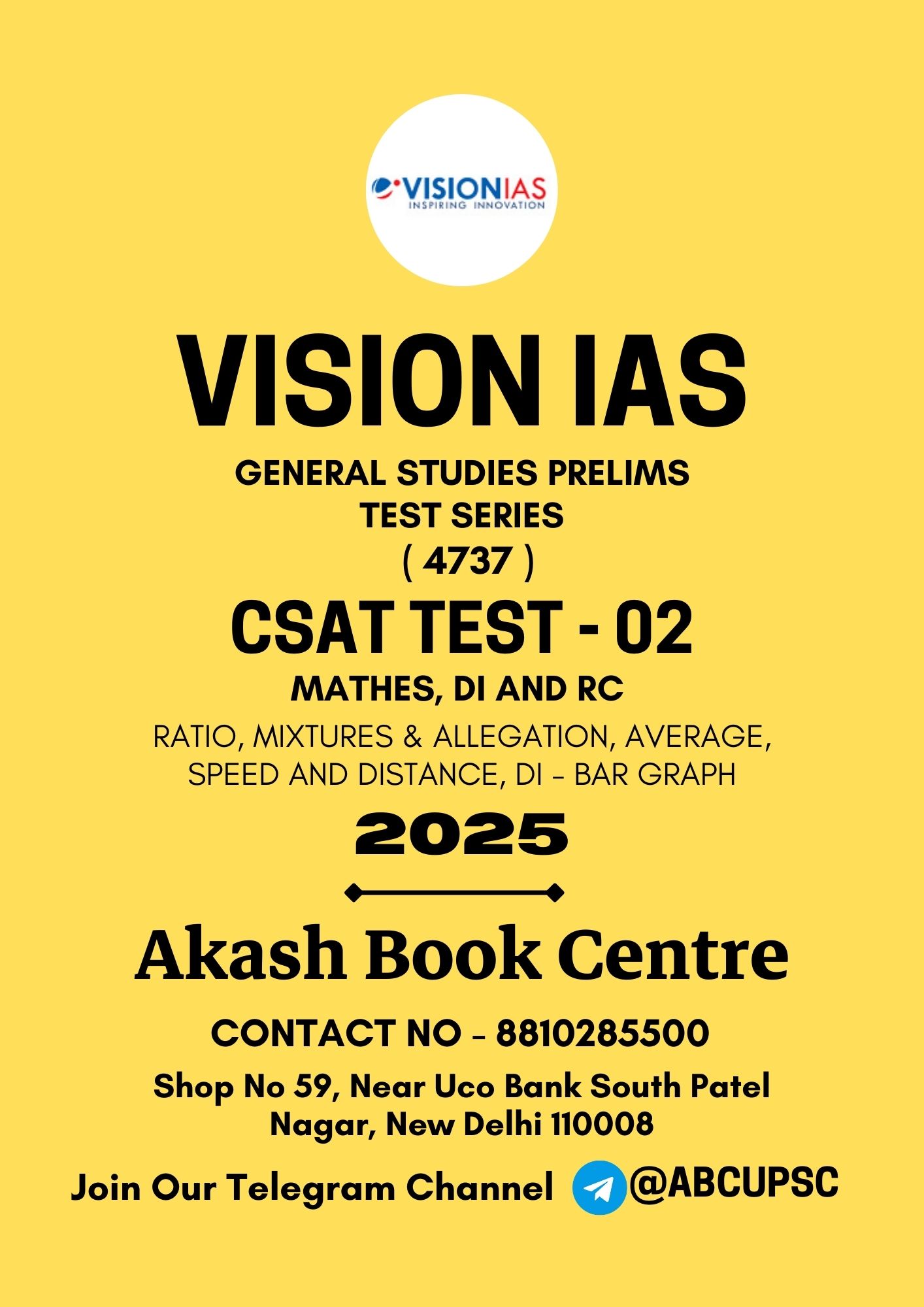 VISIONIAS
INSPIRING INNOVATION

VISION IAS

GENERAL STUDIES PRELIMS
TEST SERIES
( 4737 )

CSAT TEST - 02

MATHES, DI AND RC

RATIO, MIXTURES & ALLEGATION, AVERAGE, SPEED AND DISTANCE, DI – BAR GRAPH

2025

Akash Book Centre

CONTACT NO – 8810285500

Shop No 59, Near Uco Bank South Patel Nagar, New Delhi 110008

Join Our Telegram Channel @ABCUPSC